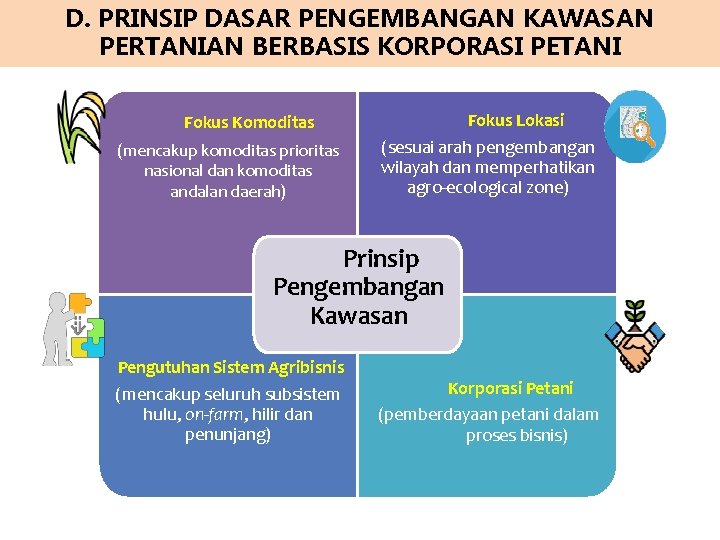 D. PRINSIP DASAR PENGEMBANGAN KAWASAN PERTANIAN BERBASIS KORPORASI PETANI

Fokus Komoditas
(mencakup komoditas prioritas nasional dan komoditas andalan daerah)

Fokus Lokasi
(sesuai arah pengembangan wilayah dan memperhatikan agro-ecological zone)

Prinsip Pengembangan Kawasan

Pengutuhan Sistem Agribisnis
(mencakup seluruh subsistem hulu, on-farm, hilir dan penunjang)

Korporasi Petani
(pemberdayaan petani dalam proses bisnis)